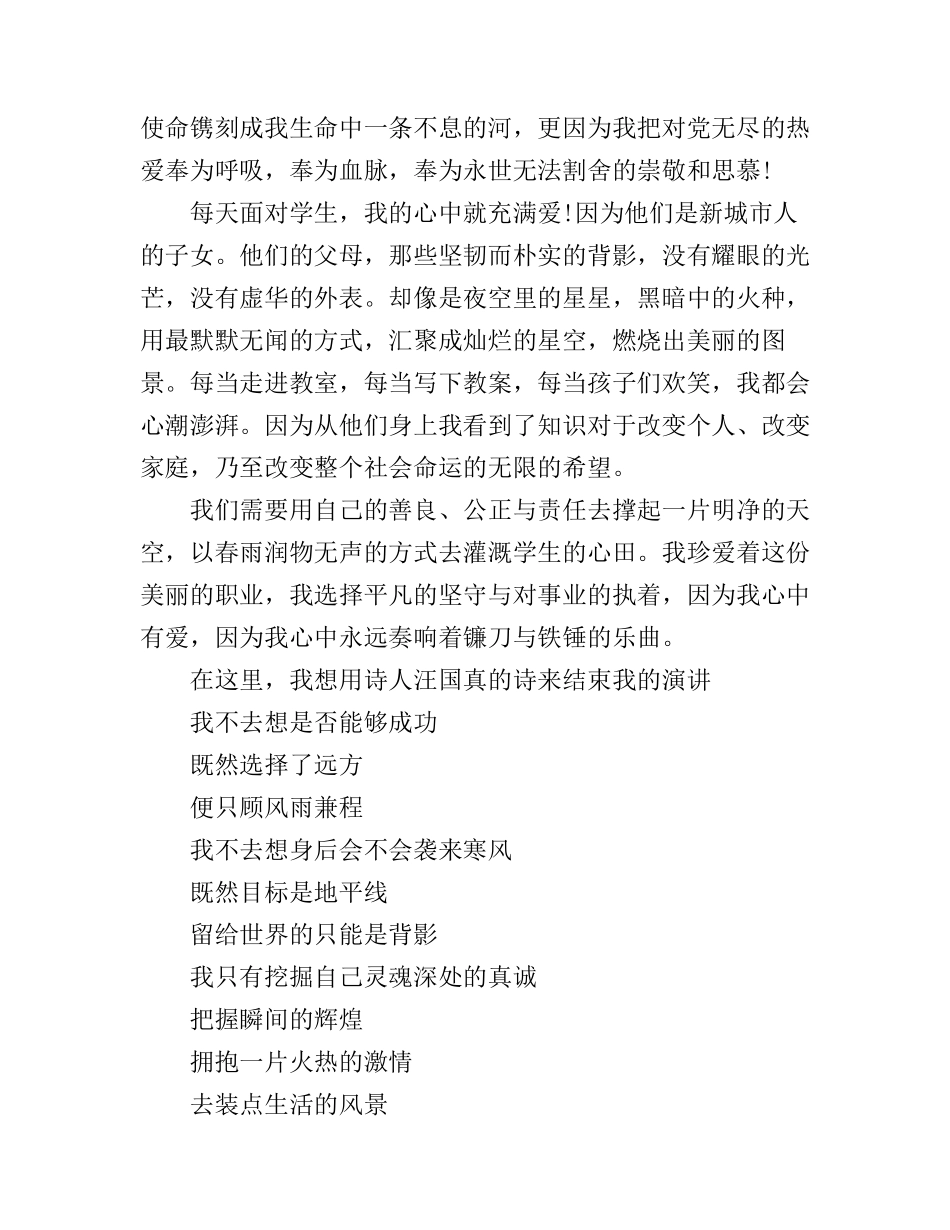 使命镌刻成我生命中一条不息的河，更因为我把对党无尽的热爱奉为呼吸，奉为血脉，奉为永世无法割舍的崇敬和思慕!

每天面对学生，我的心中就充满爱!因为他们是新城市人的子女。他们的父母，那些坚韧而朴实的背影，没有耀眼的光芒，没有虚华的外表。却像是夜空里的星星，黑暗中的火种，用最默默无闻的方式，汇聚成灿烂的星空，燃烧出美丽的图景。每当走进教室，每当写下教案，每当孩子们欢笑，我都会心潮澎湃。因为从他们身上我看到了知识对于改变个人、改变家庭，乃至改变整个社会命运的无限的希望。

我们需要用自己的善良、公正与责任去撑起一片明净的天空，以春雨润物无声的方式去灌溉学生的心田。我珍爱着这份美丽的职业，我选择平凡的坚守与对事业的执着，因为我心中有爱，因为我心中永远奏响着镰刀与铁锤的乐曲。

在这里，我想用诗人汪国真的诗来结束我的演讲

我不去想是否能够成功

既然选择了远方

便只顾风雨兼程

我不去想身后会不会袭来寒风

既然目标是地平线

留给世界的只能是背影

我只有挖掘自己灵魂深处的真诚

把握瞬间的辉煌

拥抱一片火热的激情

去装点生活的风景